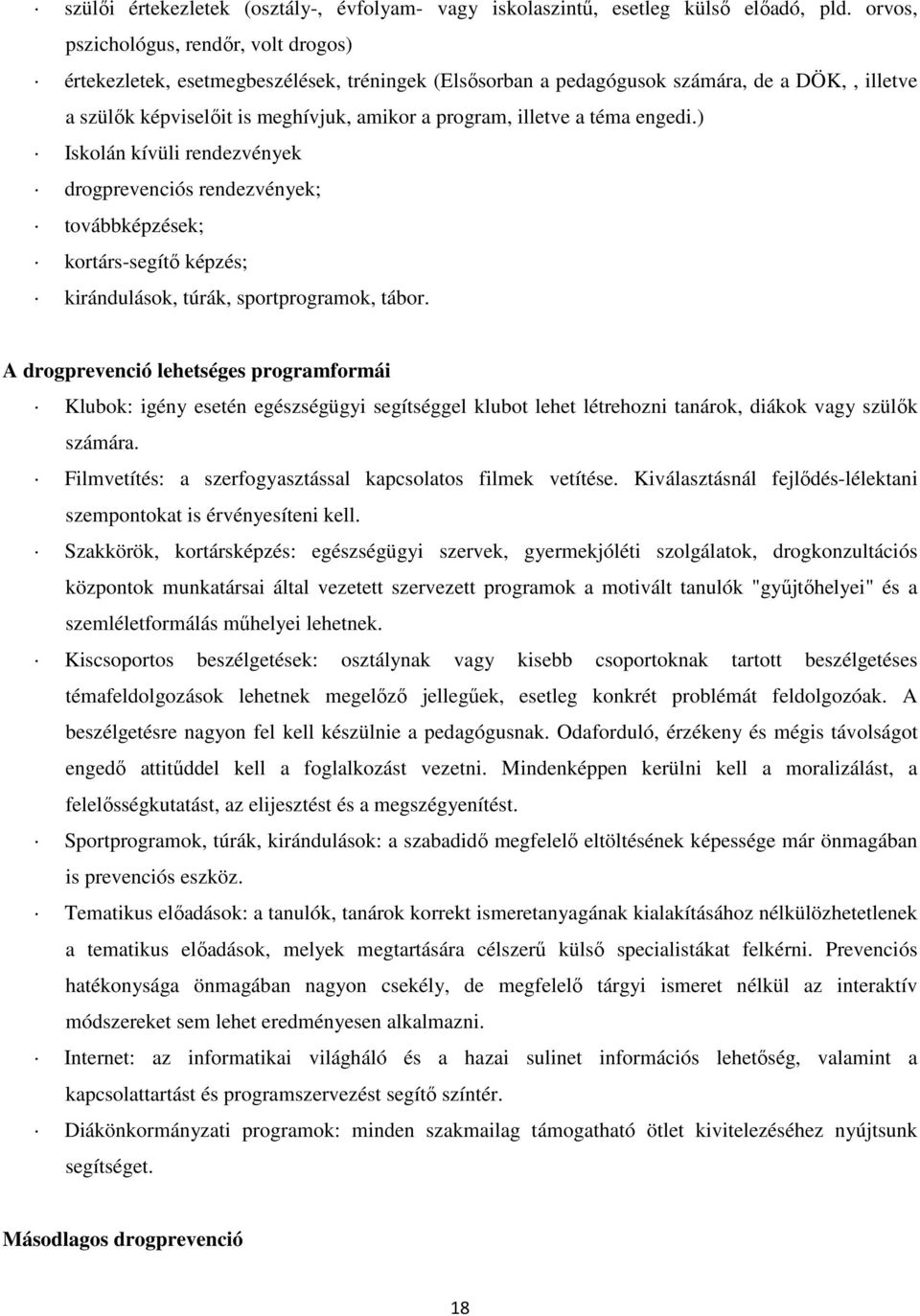 · szülői értekezletek (osztály-, évfolyam- vagy iskolaszintű, esetleg külső előadó, pld. orvos, pszichológus, rendőr, volt drogos)

· értekezletek, esetmegbeszélések, tréningek (Elsősorban a pedagógusok számára, de a DÖK, , illetve a szülők képviselőit is meghívjuk, amikor a program, illetve a téma engedi.)

· Iskolán kívüli rendezvények

· drogprevenciós rendezvények;

· továbbképzések;

· kortárs-segítő képzés;

· kirándulások, túrák, sportprogramok, tábor.

A drogprevenció lehetséges programformái

· Klubok: igény esetén egészségügyi segítséggel klubot lehet létrehozni tanárok, diákok vagy szülők számára.

· Filmvetítés: a szerfogyasztással kapcsolatos filmek vetítése. Kiválasztásnál fejlődés-lélektani szempontokat is érvényesíteni kell.

· Szakkörök, kortársképzés: egészségügyi szervek, gyermekjóléti szolgálatok, drogkonzultációs központok munkatársai által vezetett szervezett programok a motivált tanulók "gyűjtőhelyei" és a szemléletformálás műhelyei lehetnek.

· Kiscsoportos beszélgetések: osztálynak vagy kisebb csoportoknak tartott beszélgetéses témafeldolgozások lehetnek megelőző jellegűek, esetleg konkrét problémát feldolgozóak. A beszélgetésre nagyon fel kell készülnie a pedagógusnak. Odaforduló, érzékeny és mégis távolságot engedő attitűddel kell a foglalkozást vezetni. Mindenképpen kerülni kell a moralizálást, a felelősségkutatást, az elijesztést és a megszégyenítést.

· Sportprogramok, túrák, kirándulások: a szabadidő megfelelő eltöltésének képessége már önmagában is prevenciós eszköz.

· Tematikus előadások: a tanulók, tanárok korrekt ismeretanyagának kialakításához nélkülözhetetlenek a tematikus előadások, melyek megtartására célszerű külső specialistákat felkérni. Prevenciós hatékonysága önmagában nagyon csekély, de megfelelő tárgyi ismeret nélkül az interaktív módszereket sem lehet eredményesen alkalmazni.

· Internet: az informatikai világháló és a hazai sulinet információs lehetőség, valamint a kapcsolattartást és programszervezést segítő színtér.

· Diákönkormányzati programok: minden szakmailag támogatható ötlet kivitelezéséhez nyújtsunk segítséget.

Másodlagos drogprevenció

18